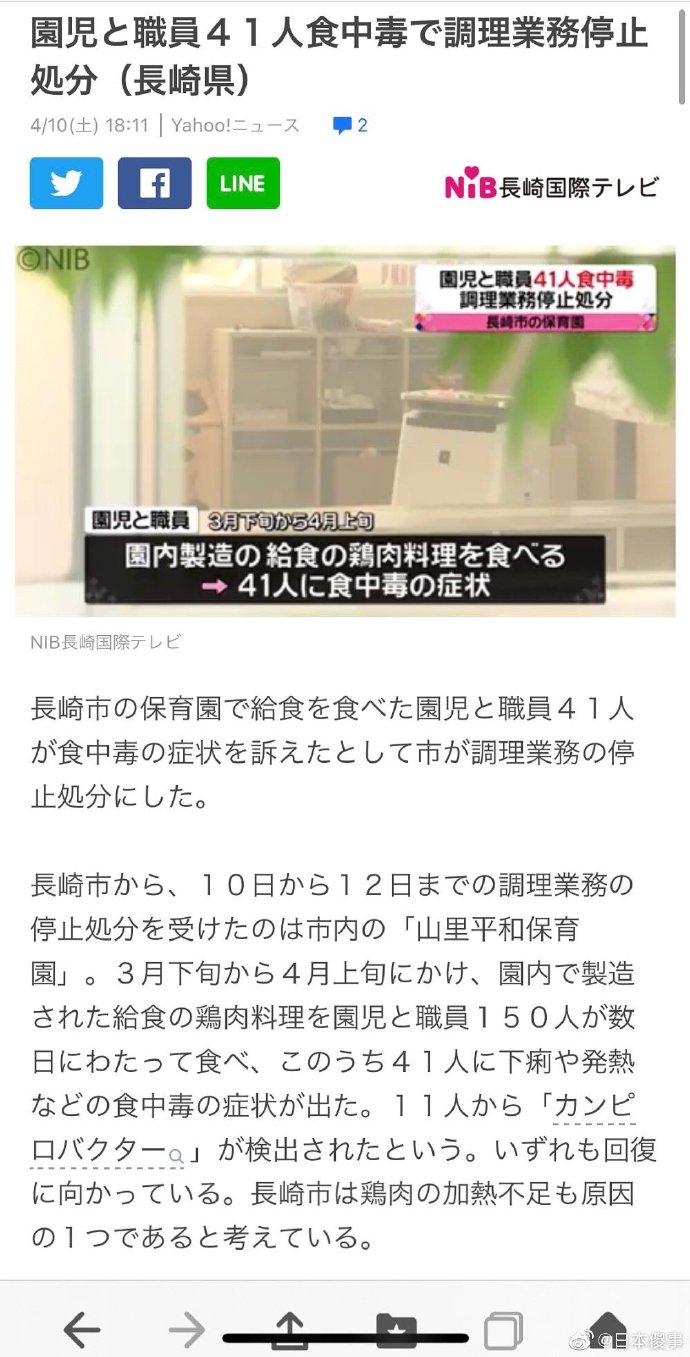 園児と職員４１人食中毒で調理業務停止処分（長崎県）

4/10(土) 18:11 | Yahoo!ニュース 2

LINE

NIB長崎国際テレビ

©NIB

園児と職員41人食中毒
調理業務停止処分
長崎市の保育園

園児と職員 3月下旬から4月上旬
園内製造の給食の鶏肉料理を食べる
→ 41人に食中毒の症状

NIB長崎国際テレビ

長崎市の保育園で給食を食べた園児と職員４１人が食中毒の症状を訴えたとして市が調理業務の停止処分にした。

長崎市から、１０日から１２日までの調理業務の停止処分を受けたのは市内の「山里平和保育園」。３月下旬から４月上旬にかけ、園内で製造された給食の鶏肉料理を園児と職員１５０人が数日にわたって食べ、このうち４１人に下痢や発熱などの食中毒の症状が出た。１１人から「カンピロバクター」が検出されたという。いずれも回復に向かっている。長崎市は鶏肉の加熱不足も原因の１つであると考えている。

@日本傻事